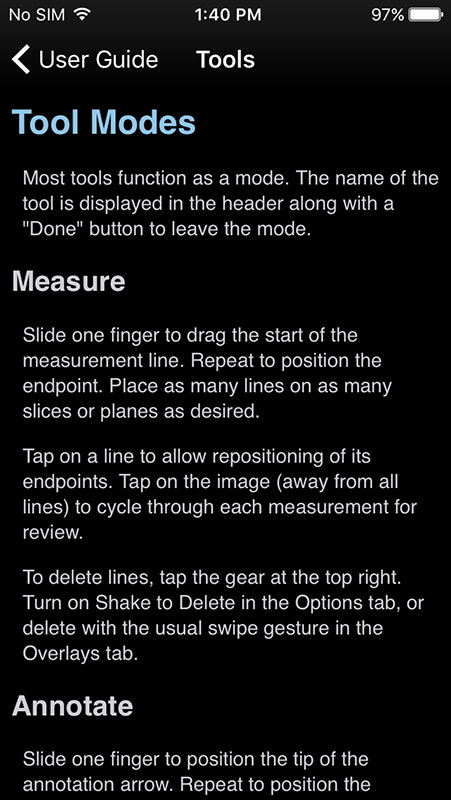 No SIM 1:40 PM 97%

User Guide Tools

Tool Modes

Most tools function as a mode. The name of the tool is displayed in the header along with a "Done" button to leave the mode.

Measure

Slide one finger to drag the start of the measurement line. Repeat to position the endpoint. Place as many lines on as many slices or planes as desired.

Tap on a line to allow repositioning of its endpoints. Tap on the image (away from all lines) to cycle through each measurement for review.

To delete lines, tap the gear at the top right. Turn on Shake to Delete in the Options tab, or delete with the usual swipe gesture in the Overlays tab.

Annotate

Slide one finger to position the tip of the annotation arrow. Repeat to position the